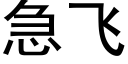 急飞